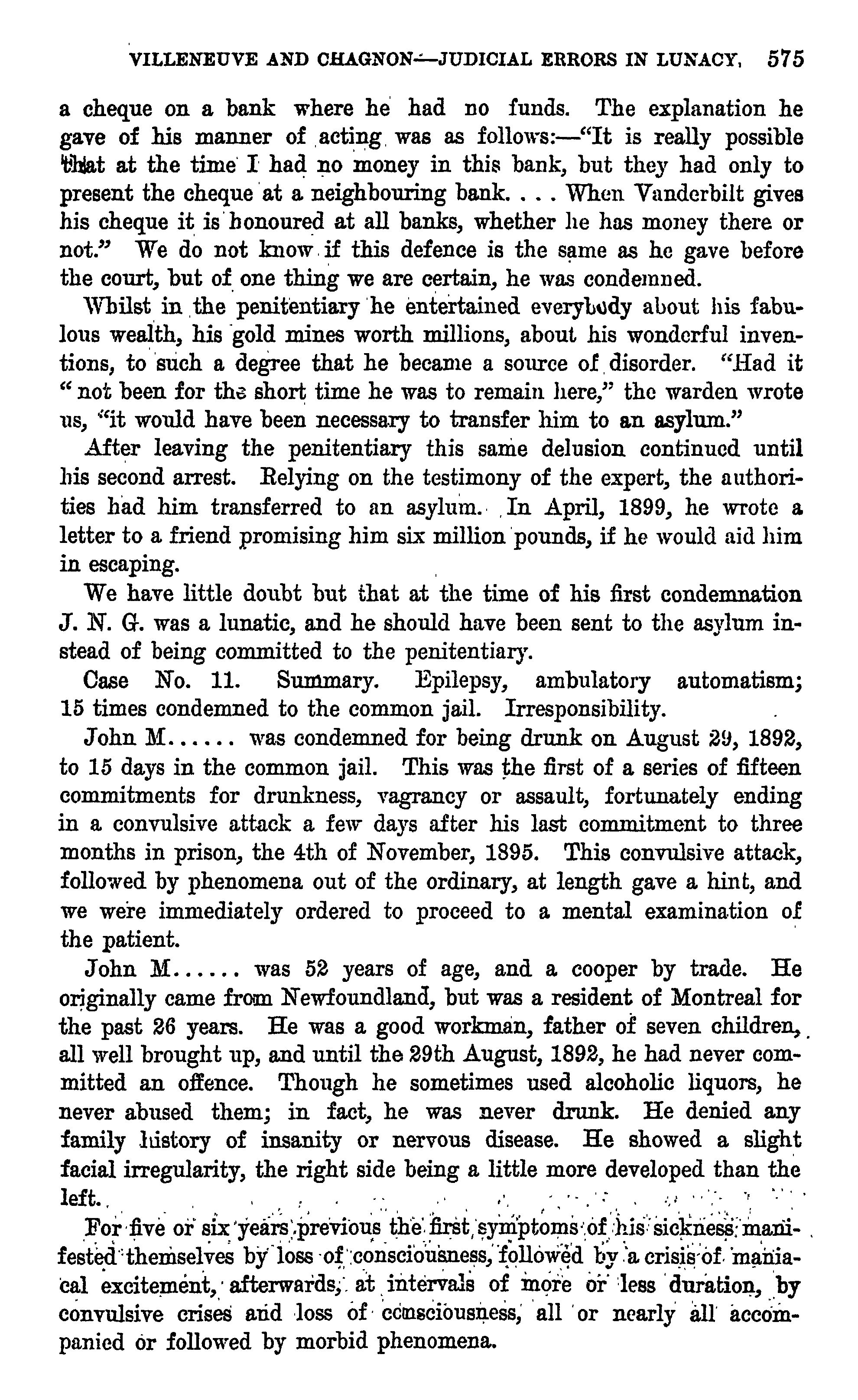 VILLENEUVE AND CHAGNON—JUDICIAL ERRORS IN LUNACY. 575

a cheque on a bank where he had no funds. The explanation he gave of his manner of acting was as follows:—"It is really possible that at the time I had no money in this bank, but they had only to present the cheque at a neighbouring bank. . . . When Vanderbilt gives his cheque it is honoured at all banks, whether he has money there or not." We do not know if this defence is the same as he gave before the court, but of one thing we are certain, he was condemned.

Whilst in the penitentiary he entertained everybody about his fabulous wealth, his gold mines worth millions, about his wonderful inventions, to such a degree that he became a source of disorder. "Had it " not been for the short time he was to remain here," the warden wrote us, "it would have been necessary to transfer him to an asylum."

After leaving the penitentiary this same delusion continued until his second arrest. Relying on the testimony of the expert, the authorities had him transferred to an asylum. In April, 1899, he wrote a letter to a friend promising him six million pounds, if he would aid him in escaping.

We have little doubt but that at the time of his first condemnation J. N. G. was a lunatic, and he should have been sent to the asylum instead of being committed to the penitentiary.

Case No. 11. Summary. Epilepsy, ambulatory automatism; 15 times condemned to the common jail. Irresponsibility.

John M...... was condemned for being drunk on August 29, 1892, to 15 days in the common jail. This was the first of a series of fifteen commitments for drunkness, vagrancy or assault, fortunately ending in a convulsive attack a few days after his last commitment to three months in prison, the 4th of November, 1895. This convulsive attack, followed by phenomena out of the ordinary, at length gave a hint, and we were immediately ordered to proceed to a mental examination of the patient.

John M...... was 52 years of age, and a cooper by trade. He originally came from Newfoundland, but was a resident of Montreal for the past 26 years. He was a good workman, father of seven children, all well brought up, and until the 29th August, 1892, he had never committed an offence. Though he sometimes used alcoholic liquors, he never abused them; in fact, he was never drunk. He denied any family history of insanity or nervous disease. He showed a slight facial irregularity, the right side being a little more developed than the left.

For five or six years previous the first symptoms of his sickness manifested themselves by loss of consciousness, followed by a crisis of maniacal excitement, afterwards, at intervals of more or less duration, by convulsive crises and loss of consciousness, all or nearly all accompanied or followed by morbid phenomena.